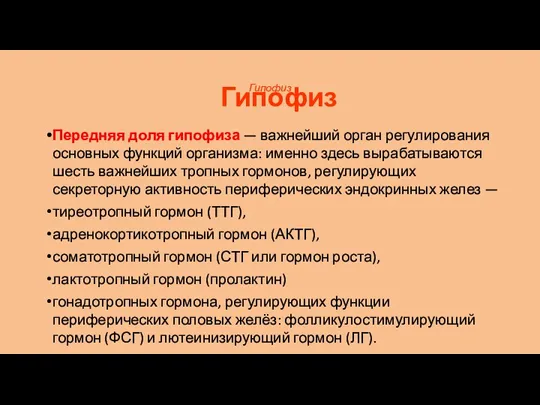 Гипофиз
Гипофиз

•Передняя доля гипофиза — важнейший орган регулирования основных функций организма: именно здесь вырабатываются шесть важнейших тропных гормонов, регулирующих секреторную активность периферических эндокринных желез —
•тиреотропный гормон (ТТГ),
•адренокортикотропный гормон (АКТГ),
•соматотропный гормон (СТГ или гормон роста),
•лактотропный гормон (пролактин)
•гонадотропных гормона, регулирующих функции периферических половых желёз: фолликулостимулирующий гормон (ФСГ) и лютеинизирующий гормон (ЛГ).